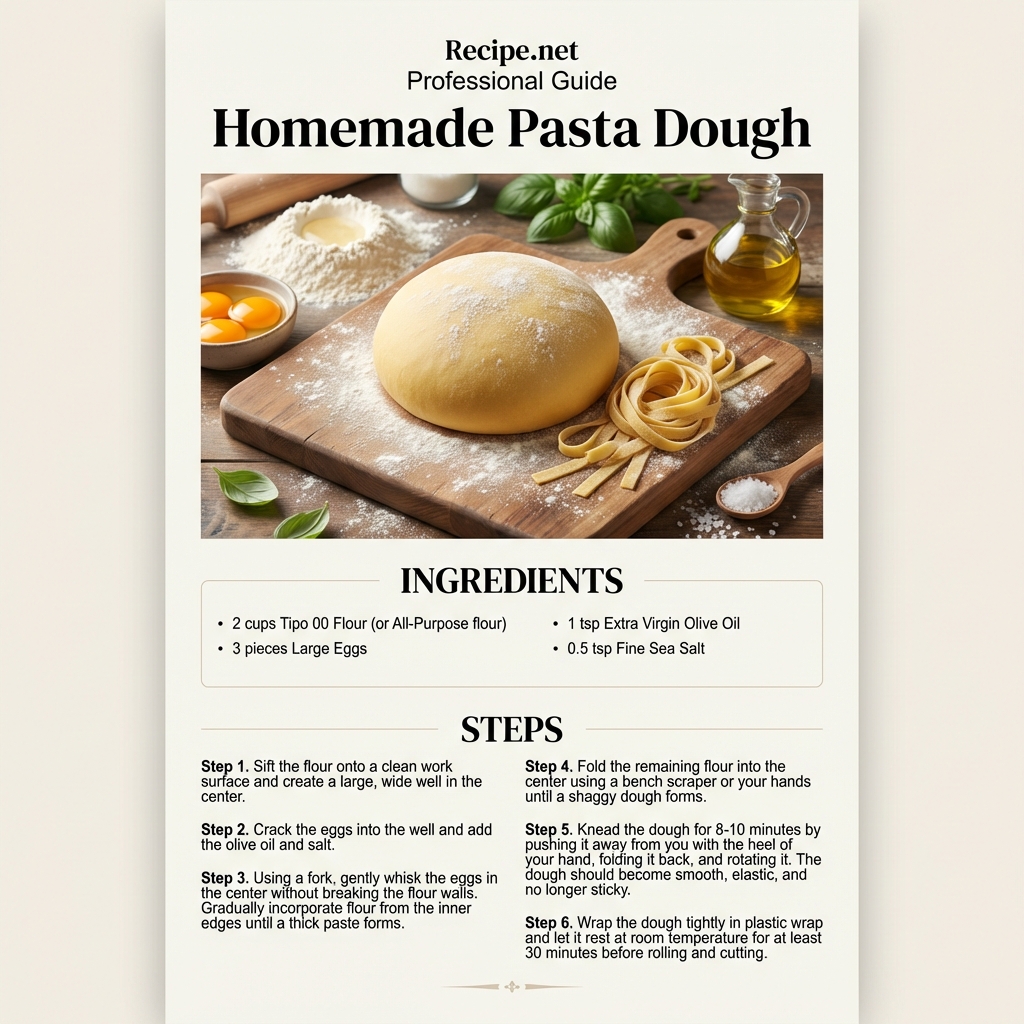 Recipe.net
Professional Guide

Homemade Pasta Dough

INGREDIENTS

• 2 cups Tipo 00 Flour (or All-Purpose flour)
• 3 pieces Large Eggs
• 1 tsp Extra Virgin Olive Oil
• 0.5 tsp Fine Sea Salt

STEPS

Step 1. Sift the flour onto a clean work surface and create a large, wide well in the center.

Step 2. Crack the eggs into the well and add the olive oil and salt.

Step 3. Using a fork, gently whisk the eggs in the center without breaking the flour walls. Gradually incorporate flour from the inner edges until a thick paste forms.

Step 4. Fold the remaining flour into the center using a bench scraper or your hands until a shaggy dough forms.

Step 5. Knead the dough for 8-10 minutes by pushing it away from you with the heel of your hand, folding it back, and rotating it. The dough should become smooth, elastic, and no longer sticky.

Step 6. Wrap the dough tightly in plastic wrap and let it rest at room temperature for at least 30 minutes before rolling and cutting.